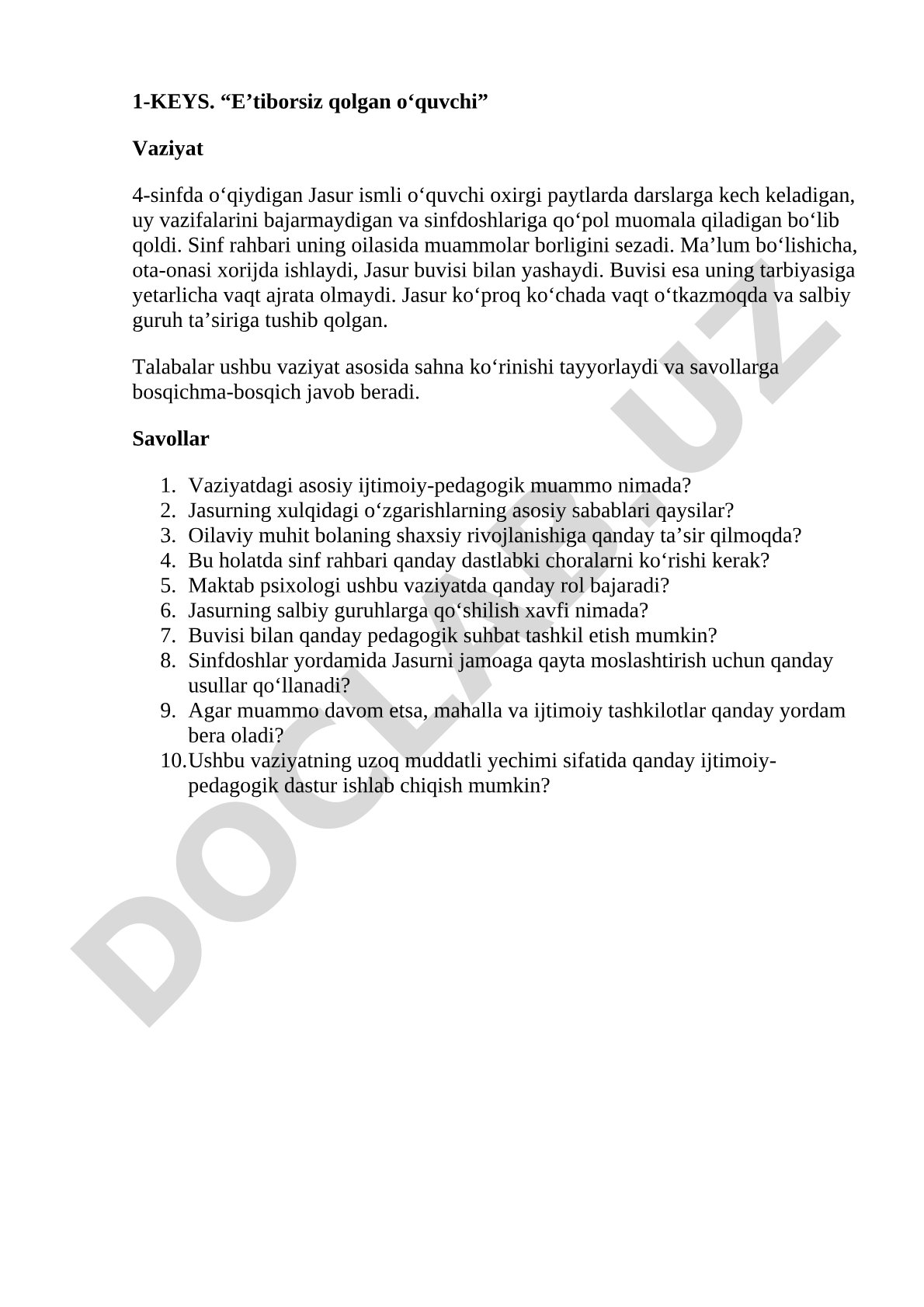 1-KEYS. “E’tiborsiz qolgan o‘quvchi”

Vaziyat

4-sinfda o‘qiydigan Jasur ismli o‘quvchi oxirgi paytlarda darslarga kech keladigan, uy vazifalarini bajarmaydigan va sinfdoshlariga qo‘pol muomala qiladigan bo‘lib qoldi. Sinf rahbari uning oilasida muammolar borligini sezadi. Ma’lum bo‘lishicha, ota-onasi xorijda ishlaydi, Jasur buvisi bilan yashaydi. Buvisi esa uning tarbiyasiga yetarlicha vaqt ajrata olmaydi. Jasur ko‘proq ko‘chada vaqt o‘tkazmoqda va salbiy guruh ta’siriga tushib qolgan.

Talabalar ushbu vaziyat asosida sahna ko‘rinishi tayyorlaydi va savollarga bosqichma-bosqich javob beradi.

Savollar

1. Vaziyatdagi asosiy ijtimoiy-pedagogik muammo nimada?
2. Jasurning xulqidagi o‘zgarishlarning asosiy sabablari qaysilar?
3. Oilaviy muhit bolaning shaxsiy rivojlanishiga qanday ta’sir qilmoqda?
4. Bu holatda sinf rahbari qanday dastlabki choralarni ko‘rishi kerak?
5. Maktab psixologi ushbu vaziyatda qanday rol bajaradi?
6. Jasurning salbiy guruhlarga qo‘shilish xavfi nimada?
7. Buvisi bilan qanday pedagogik suhbat tashkil etish mumkin?
8. Sinfdoshlar yordamida Jasurni jamoaga qayta moslashtirish uchun qanday usullar qo‘llanadi?
9. Agar muammo davom etsa, mahalla va ijtimoiy tashkilotlar qanday yordam bera oladi?
10. Ushbu vaziyatning uzoq muddatli yechimi sifatida qanday ijtimoiy-pedagogik dastur ishlab chiqish mumkin?

DOCLAB.UZ